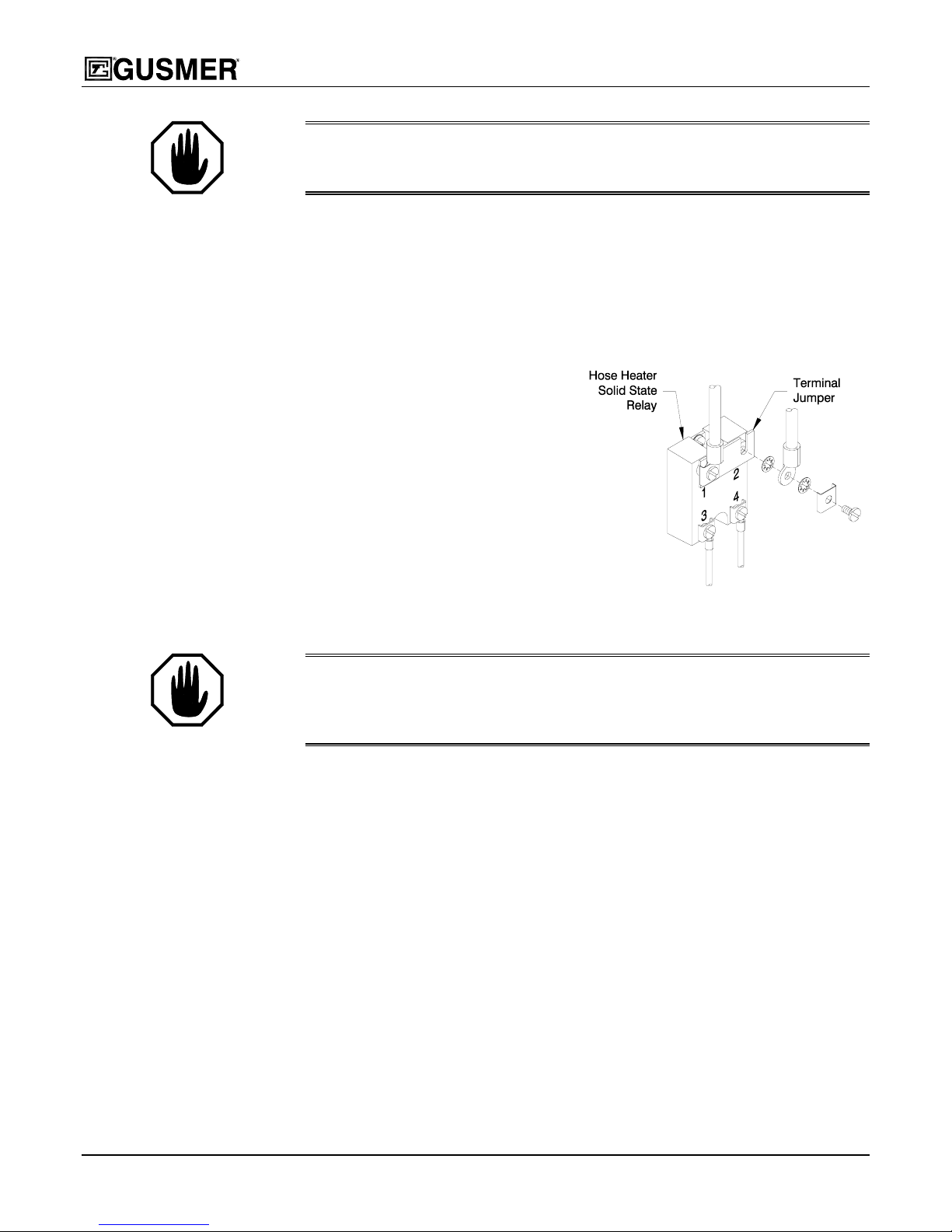 GUSMER

Hose Heater Solid State Relay

Terminal Jumper

1

2

3

4